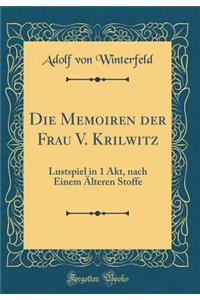 Adolf von Winterfeld

Die Memoiren der Frau V. Krilwitz

Lustspiel in 1 Akt, nach Einem Älteren Stoffe

Forgotten Books